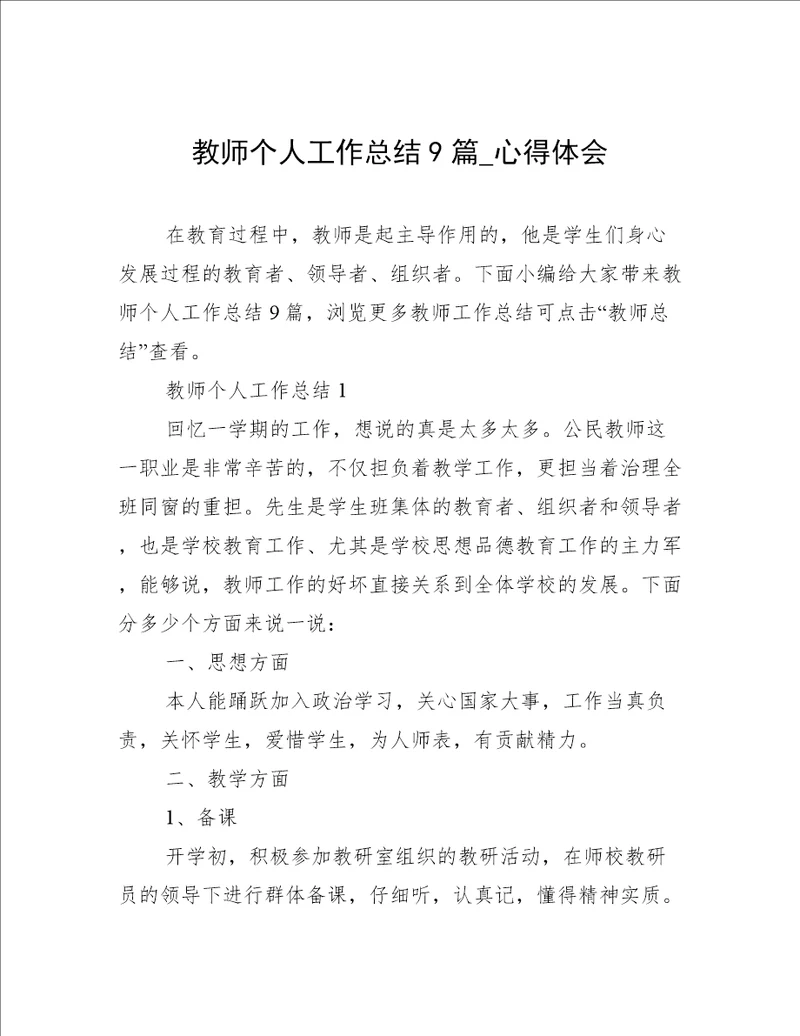 教师个人工作总结 9 篇_心得体会

在教育过程中，教师是起主导作用的，他是学生们身心发展过程的教育者、领导者、组织者。下面小编给大家带来教师个人工作总结 9 篇，浏览更多教师工作总结可点击“教师总结”查看。

教师个人工作总结 1

回忆一学期的工作，想说的真是太多太多。公民教师这一职业是非常辛苦的，不仅担负着教学工作，更担当着治理全班同窗的重担。先生是学生班集体的教育者、组织者和领导者，也是学校教育工作、尤其是学校思想品德教育工作的主力军，能够说，教师工作的好坏直接关系到全体学校的发展。下面分多少个方面来说一说：

一、思想方面

本人能踊跃加入政治学习，关心国家大事，工作当真负责，关怀学生，爱惜学生，为人师表，有贡献精力。

二、教学方面

1、备课

开学初，积极参加教研室组织的教研活动，在师校教研员的领导下进行群体备课，仔细听，认真记，懂得精神实质。